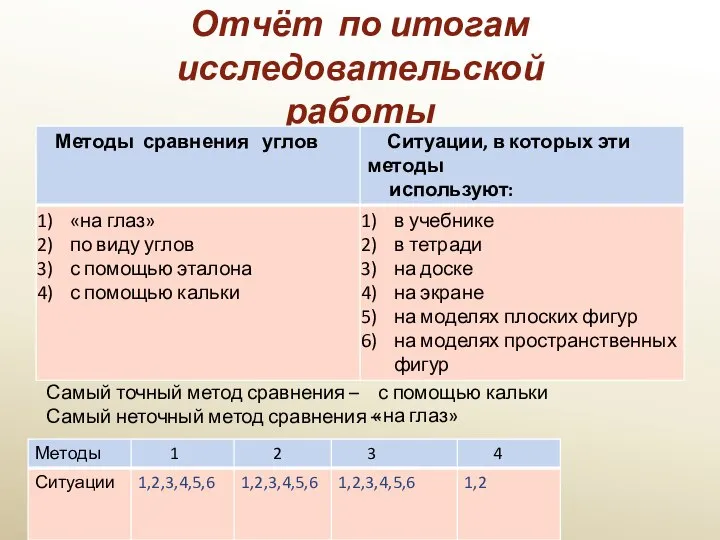 Отчёт по итогам исследовательской работы

| Методы сравнения углов | Ситуации, в которых эти методы используют: |
|---|---|
| 1) «на глаз» 2) по виду углов 3) с помощью эталона 4) с помощью кальки | 1) в учебнике 2) в тетради 3) на доске 4) на экране 5) на моделях плоских фигур 6) на моделях пространственных фигур |

Самый точный метод сравнения – с помощью кальки
Самый неточный метод сравнения «на глаз»

| Методы | 1 | 2 | 3 | 4 |
|---|---|---|---|---|
| Ситуации | 1,2,3,4,5,6 | 1,2,3,4,5,6 | 1,2,3,4,5,6 | 1,2 |